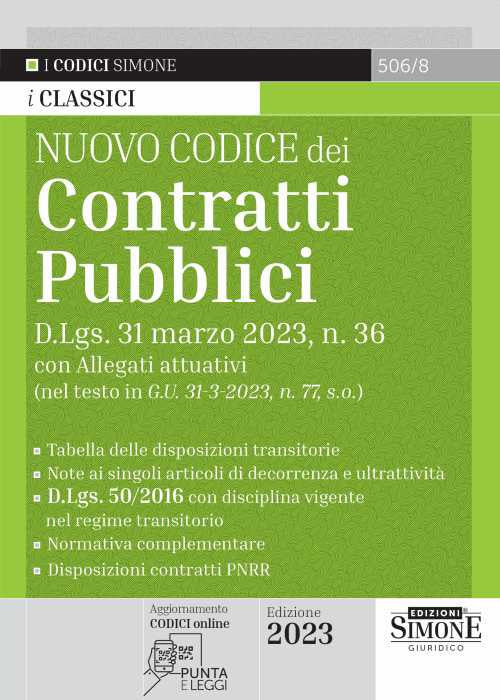 I CODICI SIMONE

506/8

i CLASSICI

NUOVO CODICE dei
Contratti Pubblici

D.Lgs. 31 marzo 2023, n. 36
con Allegati attuativi
(nel testo in G.U. 31-3-2023, n. 77, s.o.)

Tabella delle disposizioni transitorie
Note ai singoli articoli di decorrenza e ultrattività
D.Lgs. 50/2016 con disciplina vigente nel regime transitorio
Normativa complementare
Disposizioni contratti PNRR

Aggiornamento
CODICI online

PUNTA E LEGGI

Edizione
2023

EDIZIONI
SIMONE
GIURIDICO